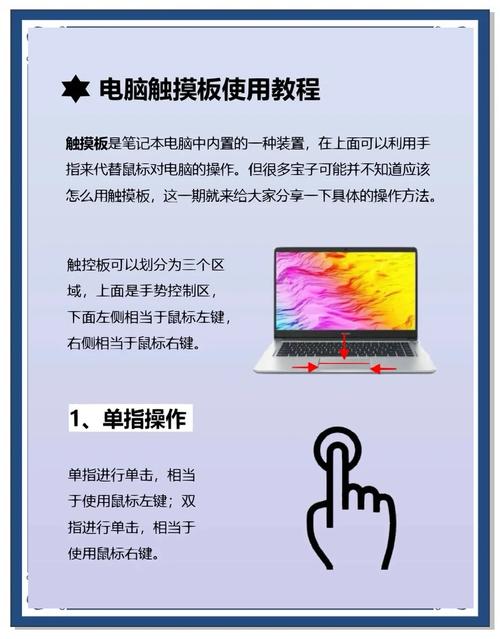 电脑触摸板使用教程

触摸板是笔记本电脑中内置的一种装置，在上面可以利用手指来代替鼠标对电脑的操作。但很多宝子可能并不知道应该怎么用触摸板，这一期就来给大家分享一下具体的操作方法。

触控板可以划分为三个区域，上面是手势控制区，下面左侧相当于鼠标左键，右侧相当于鼠标右键。

1、单指操作

单指进行单击，相当于使用鼠标左键；双指进行单击，相当于使用鼠标右键。